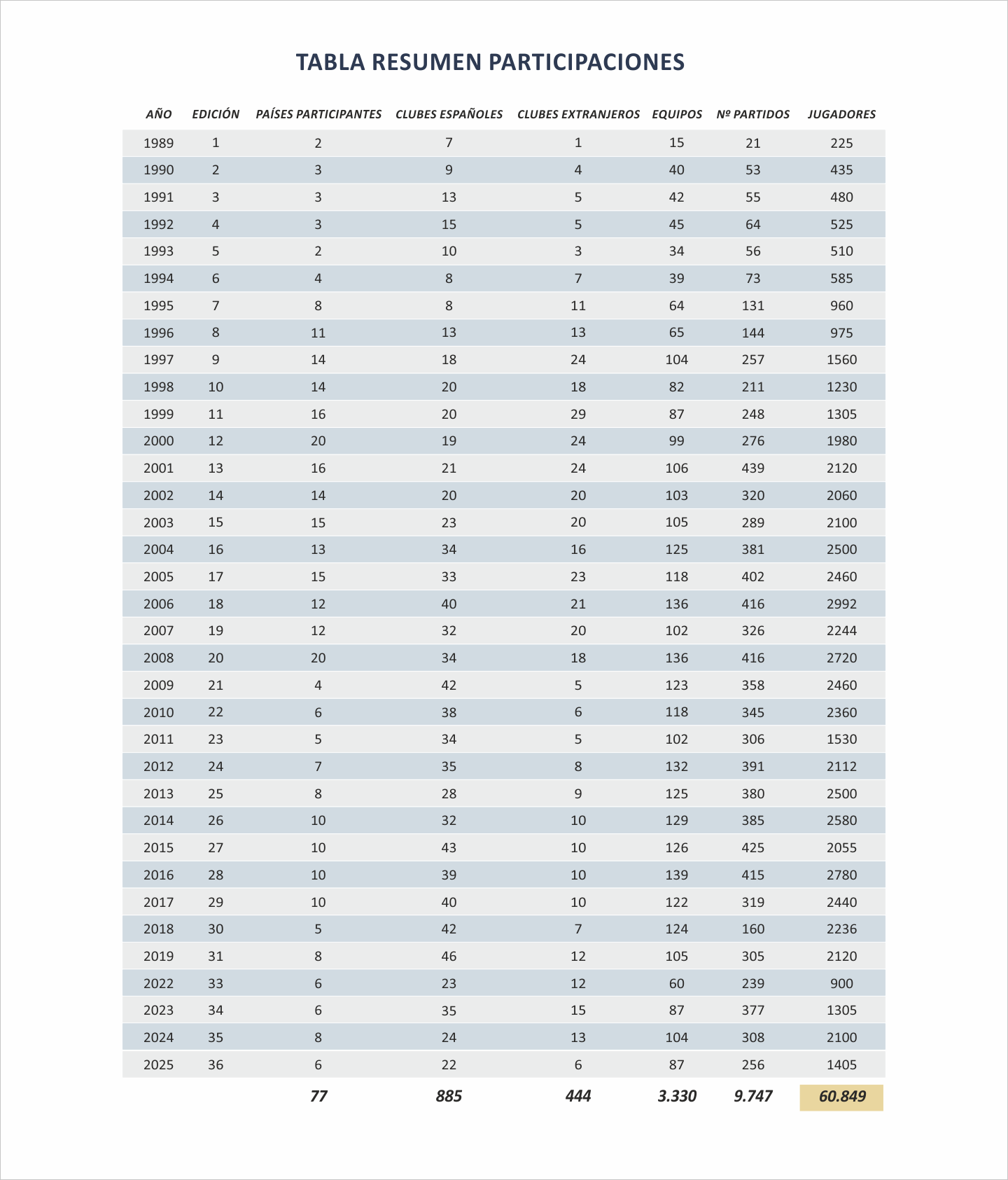 TABLA RESUMEN PARTICIPACIONES

| AÑO | EDICIÓN | PAÍSES PARTICIPANTES | CLUBES ESPAÑOLES | CLUBES EXTRANJEROS | EQUIPOS | Nº PARTIDOS | JUGADORES |
|---|---|---|---|---|---|---|---|
| 1989 | 1 | 2 | 7 | 1 | 15 | 21 | 225 |
| 1990 | 2 | 3 | 9 | 4 | 40 | 53 | 435 |
| 1991 | 3 | 3 | 13 | 5 | 42 | 55 | 480 |
| 1992 | 4 | 3 | 15 | 5 | 45 | 64 | 525 |
| 1993 | 5 | 2 | 10 | 3 | 34 | 56 | 510 |
| 1994 | 6 | 4 | 8 | 7 | 39 | 73 | 585 |
| 1995 | 7 | 8 | 8 | 11 | 64 | 131 | 960 |
| 1996 | 8 | 11 | 13 | 13 | 65 | 144 | 975 |
| 1997 | 9 | 14 | 18 | 24 | 104 | 257 | 1560 |
| 1998 | 10 | 14 | 20 | 18 | 82 | 211 | 1230 |
| 1999 | 11 | 16 | 20 | 29 | 87 | 248 | 1305 |
| 2000 | 12 | 20 | 19 | 24 | 99 | 276 | 1980 |
| 2001 | 13 | 16 | 21 | 24 | 106 | 439 | 2120 |
| 2002 | 14 | 14 | 20 | 20 | 103 | 320 | 2060 |
| 2003 | 15 | 15 | 23 | 20 | 105 | 289 | 2100 |
| 2004 | 16 | 13 | 34 | 16 | 125 | 381 | 2500 |
| 2005 | 17 | 15 | 33 | 23 | 118 | 402 | 2460 |
| 2006 | 18 | 12 | 40 | 21 | 136 | 416 | 2992 |
| 2007 | 19 | 12 | 32 | 20 | 102 | 326 | 2244 |
| 2008 | 20 | 20 | 34 | 18 | 136 | 416 | 2720 |
| 2009 | 21 | 4 | 42 | 5 | 123 | 358 | 2460 |
| 2010 | 22 | 6 | 38 | 6 | 118 | 345 | 2360 |
| 2011 | 23 | 5 | 34 | 5 | 102 | 306 | 1530 |
| 2012 | 24 | 7 | 35 | 8 | 132 | 391 | 2112 |
| 2013 | 25 | 8 | 28 | 9 | 125 | 380 | 2500 |
| 2014 | 26 | 10 | 32 | 10 | 129 | 385 | 2580 |
| 2015 | 27 | 10 | 43 | 10 | 126 | 425 | 2055 |
| 2016 | 28 | 10 | 39 | 10 | 139 | 415 | 2780 |
| 2017 | 29 | 10 | 40 | 10 | 122 | 319 | 2440 |
| 2018 | 30 | 5 | 42 | 7 | 124 | 160 | 2236 |
| 2019 | 31 | 8 | 46 | 12 | 105 | 305 | 2120 |
| 2022 | 33 | 6 | 23 | 12 | 60 | 239 | 900 |
| 2023 | 34 | 6 | 35 | 15 | 87 | 377 | 1305 |
| 2024 | 35 | 8 | 24 | 13 | 104 | 308 | 2100 |
| 2025 | 36 | 6 | 22 | 6 | 87 | 256 | 1405 |
| | | 77 | 885 | 444 | 3.330 | 9.747 | 60.849 |